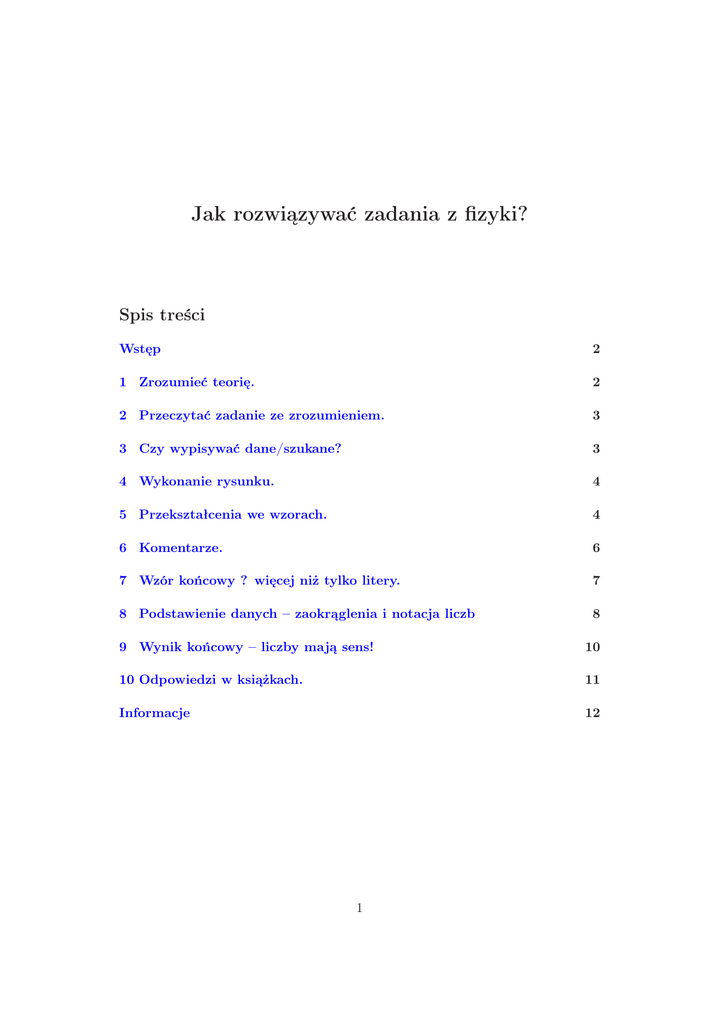 Jak rozwiązywać zadania z fizyki?

Spis treści

Wstęp 2

1 Zrozumieć teorię. 2

2 Przeczytać zadanie ze zrozumieniem. 3

3 Czy wypisywać dane/szukane? 3

4 Wykonanie rysunku. 4

5 Przekształcenia we wzorach. 4

6 Komentarze. 6

7 Wzór końcowy ? więcej niż tylko litery. 7

8 Podstawienie danych – zaokrąglenia i notacja liczb 8

9 Wynik końcowy – liczby mają sens! 10

10 Odpowiedzi w książkach. 11

Informacje 12

1